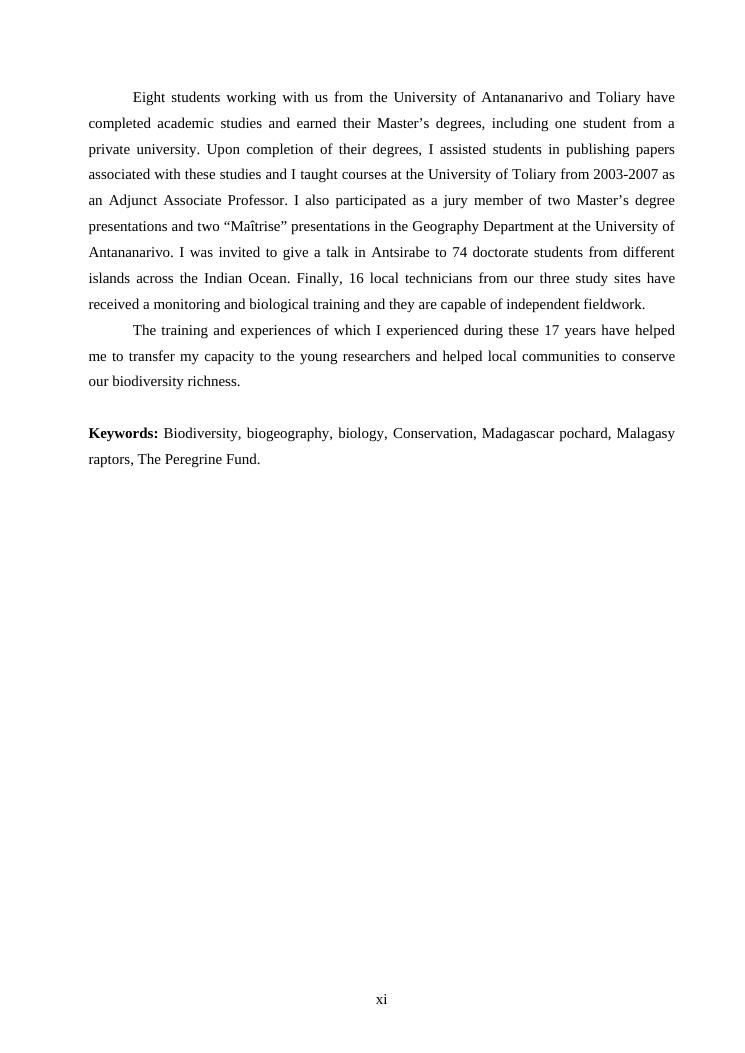 Eight students working with us from the University of Antananarivo and Toliary have completed academic studies and earned their Master’s degrees, including one student from a private university. Upon completion of their degrees, I assisted students in publishing papers associated with these studies and I taught courses at the University of Toliary from 2003-2007 as an Adjunct Associate Professor. I also participated as a jury member of two Master’s degree presentations and two “Maîtrise” presentations in the Geography Department at the University of Antananarivo. I was invited to give a talk in Antsirabe to 74 doctorate students from different islands across the Indian Ocean. Finally, 16 local technicians from our three study sites have received a monitoring and biological training and they are capable of independent fieldwork.

The training and experiences of which I experienced during these 17 years have helped me to transfer my capacity to the young researchers and helped local communities to conserve our biodiversity richness.

**Keywords:** Biodiversity, biogeography, biology, Conservation, Madagascar pochard, Malagasy raptors, The Peregrine Fund.

xi